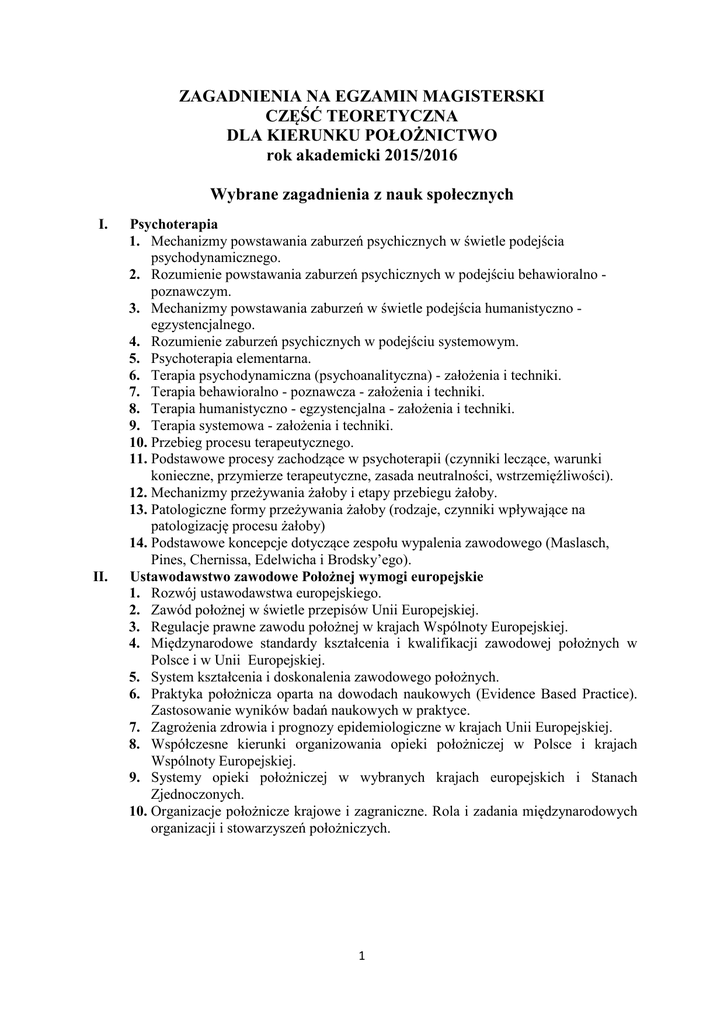 ZAGADNIENIA NA EGZAMIN MAGISTERSKI
CZĘŚĆ TEORETYCZNA
DLA KIERUNKU POŁOŻNICTWO
rok akademicki 2015/2016

Wybrane zagadnienia z nauk społecznych

I. Psychoterapia
1. Mechanizmy powstawania zaburzeń psychicznych w świetle podejścia psychodynamicznego.
2. Rozumienie powstawania zaburzeń psychicznych w podejściu behawioralno - poznawczym.
3. Mechanizmy powstawania zaburzeń w świetle podejścia humanistyczno - egzystencjalnego.
4. Rozumienie zaburzeń psychicznych w podejściu systemowym.
5. Psychoterapia elementarna.
6. Terapia psychodynamiczna (psychoanalityczna) - założenia i techniki.
7. Terapia behawioralno - poznawcza - założenia i techniki.
8. Terapia humanistyczno - egzystencjalna - założenia i techniki.
9. Terapia systemowa - założenia i techniki.
10. Przebieg procesu terapeutycznego.
11. Podstawowe procesy zachodzące w psychoterapii (czynniki leczące, warunki konieczne, przymierze terapeutyczne, zasada neutralności, wstrzemięźliwości).
12. Mechanizmy przeżywania żałoby i etapy przebiegu żałoby.
13. Patologiczne formy przeżywania żałoby (rodzaje, czynniki wpływające na patologizację procesu żałoby)
14. Podstawowe koncepcje dotyczące zespołu wypalenia zawodowego (Maslasch, Pines, Chernissa, Edelwicha i Brodsky'ego).
II. Ustawodawstwo zawodowe Położnej wymogi europejskie
1. Rozwój ustawodawstwa europejskiego.
2. Zawód położnej w świetle przepisów Unii Europejskiej.
3. Regulacje prawne zawodu położnej w krajach Wspólnoty Europejskiej.
4. Międzynarodowe standardy kształcenia i kwalifikacji zawodowej położnych w Polsce i w Unii Europejskiej.
5. System kształcenia i doskonalenia zawodowego położnych.
6. Praktyka położnicza oparta na dowodach naukowych (Evidence Based Practice). Zastosowanie wyników badań naukowych w praktyce.
7. Zagrożenia zdrowia i prognozy epidemiologiczne w krajach Unii Europejskiej.
8. Współczesne kierunki organizowania opieki położniczej w Polsce i krajach Wspólnoty Europejskiej.
9. Systemy opieki położniczej w wybranych krajach europejskich i Stanach Zjednoczonych.
10. Organizacje położnicze krajowe i zagraniczne. Rola i zadania międzynarodowych organizacji i stowarzyszeń położniczych.

1